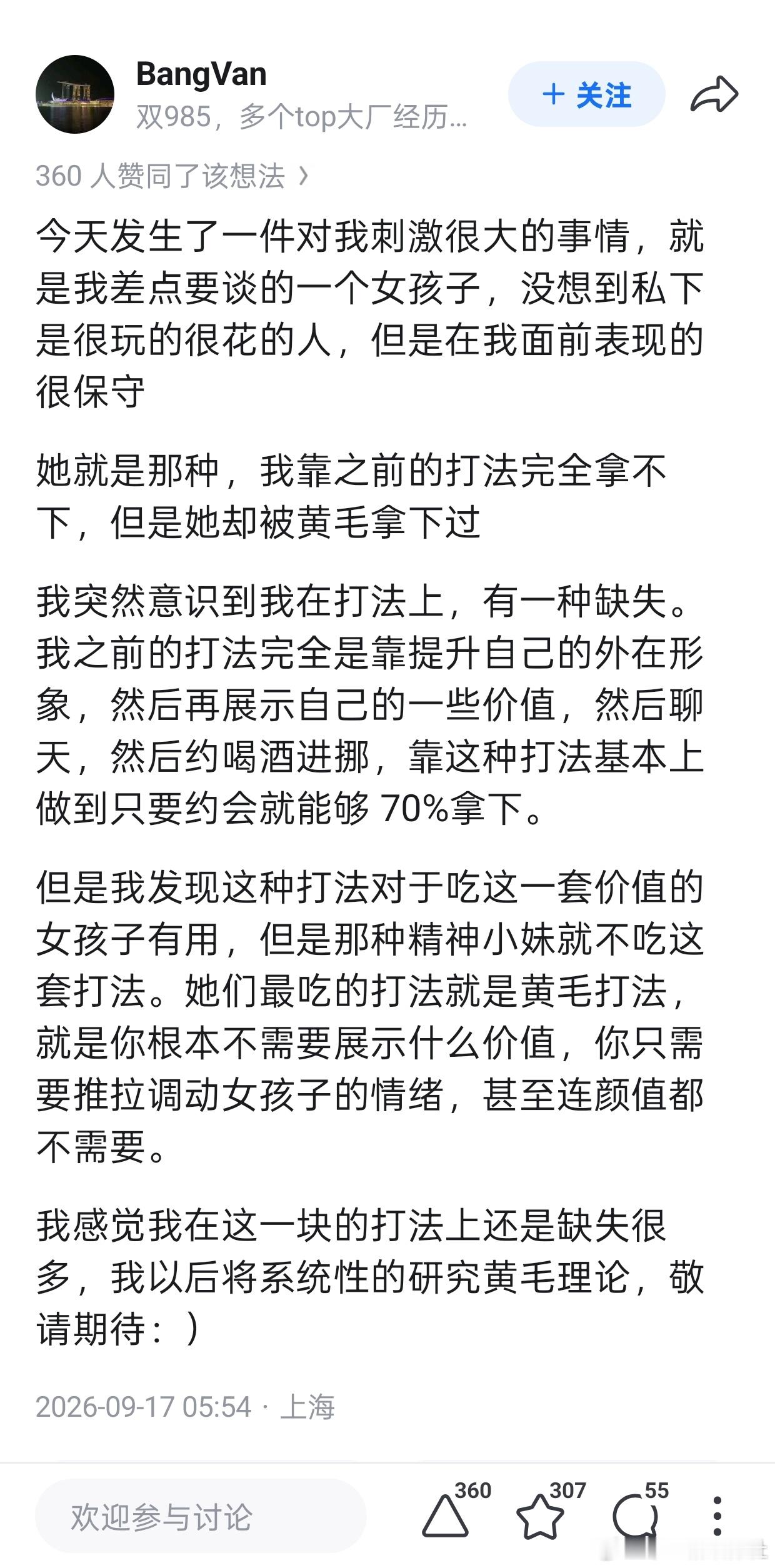 BangVan
双985，多个top大厂经历...

+ 关注

360 人赞同了该想法 ›

今天发生了一件对我刺激很大的事情，就是我差点要谈的一个女孩子，没想到私下是很玩的很花的人，但是在我面前表现的很保守

她就是那种，我靠之前的打法完全拿不下，但是她却被黄毛拿下过

我突然意识到我在打法上，有一种缺失。我之前的打法完全是靠提升自己的外在形象，然后再展示自己的一些价值，然后聊天，然后约喝酒进挪，靠这种打法基本上做到只要约会就能够 70%拿下。

但是我发现这种打法对于吃这一套价值的女孩子有用，但是那种精神小妹就不吃这套打法。她们最吃的打法就是黄毛打法，就是你根本不需要展示什么价值，你只需要推拉调动女孩子的情绪，甚至连颜值都不需要。

我感觉我在这一块的打法上还是缺失很多，我以后将系统性的研究黄毛理论，敬请期待：）

2026-09-17 05:54 · 上海

欢迎参与讨论

360

307

55